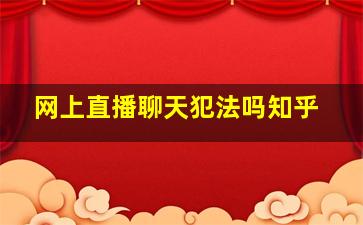 网上直播聊天犯法吗知乎